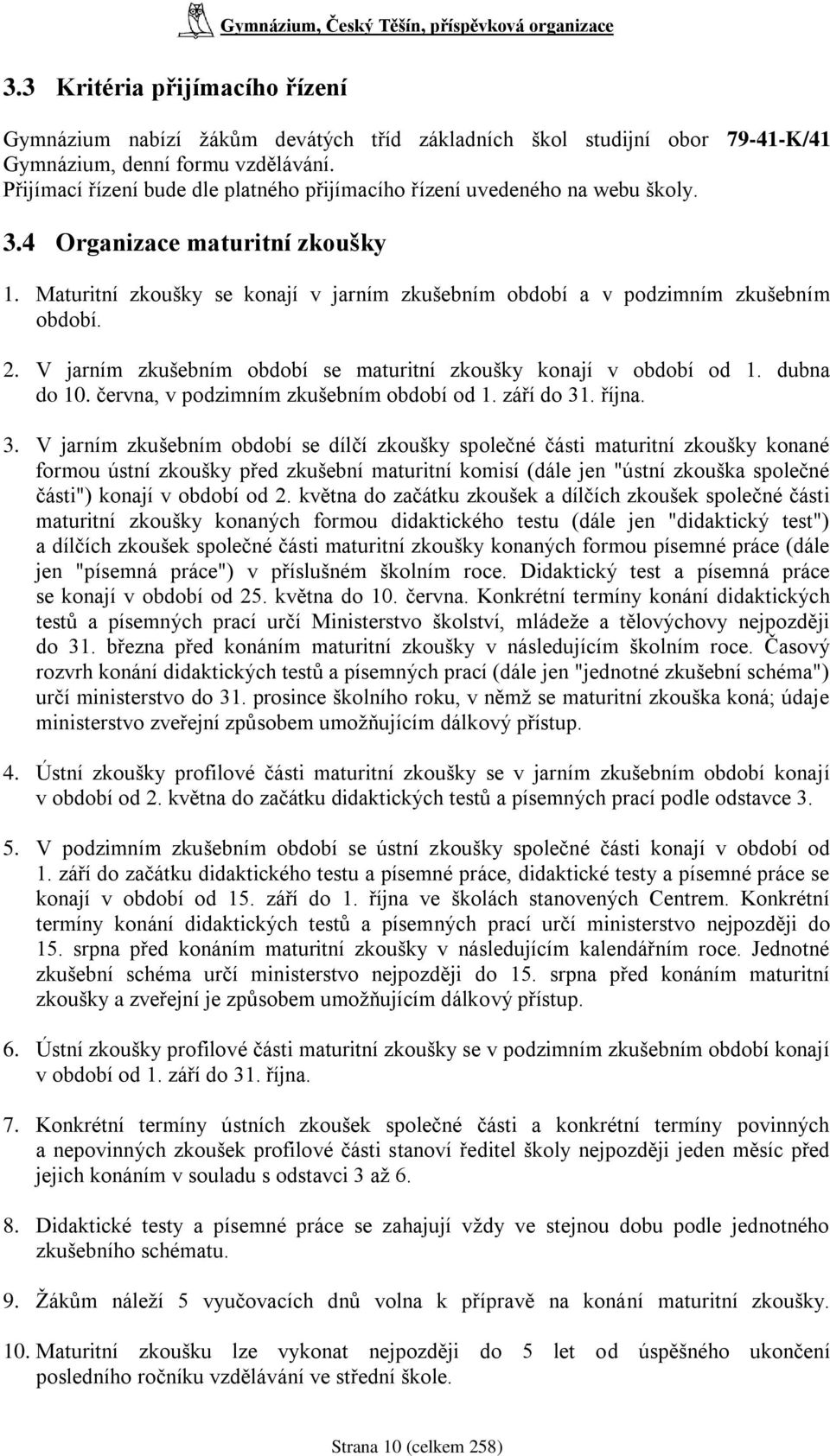 Gymnázium, Český Těšín, příspěvková organizace

3.3 Kritéria přijímacího řízení

Gymnázium nabízí žákům devátých tříd základních škol studijní obor 79-41-K/41 Gymnázium, denní formu vzdělávání.
Přijímací řízení bude dle platného přijímacího řízení uvedeného na webu školy.

3.4 Organizace maturitní zkoušky

1. Maturitní zkoušky se konají v jarním zkušebním období a v podzimním zkušebním období.

2. V jarním zkušebním období se maturitní zkoušky konají v období od 1. dubna do 10. června, v podzimním zkušebním období od 1. září do 31. října.

3. V jarním zkušebním období se dílčí zkoušky společné části maturitní zkoušky konané formou ústní zkoušky před zkušební maturitní komisí (dále jen "ústní zkouška společné části") konají v období od 2. května do začátku zkoušek a dílčích zkoušek společné části maturitní zkoušky konaných formou didaktického testu (dále jen "didaktický test") a dílčích zkoušek společné části maturitní zkoušky konaných formou písemné práce (dále jen "písemná práce") v příslušném školním roce. Didaktický test a písemná práce se konají v období od 25. května do 10. června. Konkrétní termíny konání didaktických testů a písemných prací určí Ministerstvo školství, mládeže a tělovýchovy nejpozději do 31. března před konáním maturitní zkoušky v následujícím školním roce. Časový rozvrh konání didaktických testů a písemných prací (dále jen "jednotné zkušební schéma") určí ministerstvo do 31. prosince školního roku, v němž se maturitní zkouška koná; údaje ministerstvo zveřejní způsobem umožňujícím dálkový přístup.

4. Ústní zkoušky profilové části maturitní zkoušky se v jarním zkušebním období konají v období od 2. května do začátku didaktických testů a písemných prací podle odstavce 3.

5. V podzimním zkušebním období se ústní zkoušky společné části konají v období od 1. září do začátku didaktického testu a písemné práce, didaktické testy a písemné práce se konají v období od 15. září do 1. října ve školách stanovených Centrem. Konkrétní termíny konání didaktických testů a písemných prací určí ministerstvo nejpozději do 15. srpna před konáním maturitní zkoušky v následujícím kalendářním roce. Jednotné zkušební schéma určí ministerstvo nejpozději do 15. srpna před konáním maturitní zkoušky a zveřejní je způsobem umožňujícím dálkový přístup.

6. Ústní zkoušky profilové části maturitní zkoušky se v podzimním zkušebním období konají v období od 1. září do 31. října.

7. Konkrétní termíny ústních zkoušek společné části a konkrétní termíny povinných a nepovinných zkoušek profilové části stanoví ředitel školy nejpozději jeden měsíc před jejich konáním v souladu s odstavci 3 až 6.

8. Didaktické testy a písemné práce se zahajují vždy ve stejnou dobu podle jednotného zkušebního schématu.

9. Žákům náleží 5 vyučovacích dnů volna k přípravě na konání maturitní zkoušky.

10. Maturitní zkoušku lze vykonat nejpozději do 5 let od úspěšného ukončení posledního ročníku vzdělávání ve střední škole.

Strana 10 (celkem 258)